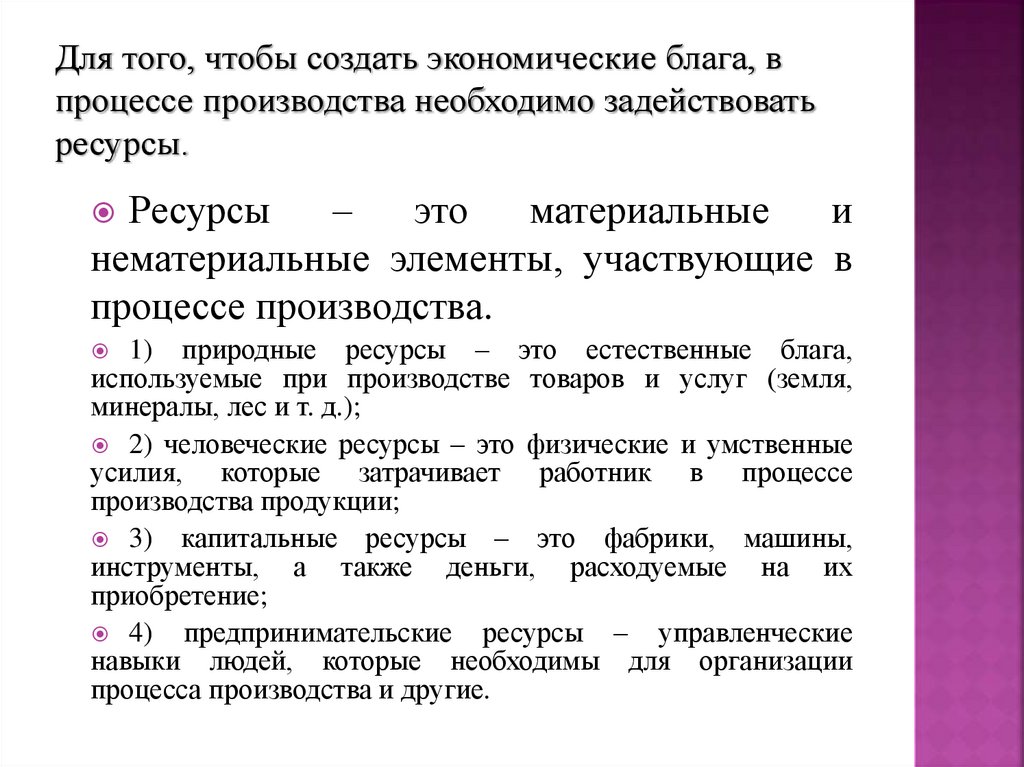 Для того, чтобы создать экономические блага, в процессе производства необходимо задействовать ресурсы.

Ресурсы – это материальные и нематериальные элементы, участвующие в процессе производства.

1) природные ресурсы – это естественные блага, используемые при производстве товаров и услуг (земля, минералы, лес и т. д.);

2) человеческие ресурсы – это физические и умственные усилия, которые затрачивает работник в процессе производства продукции;

3) капитальные ресурсы – это фабрики, машины, инструменты, а также деньги, расходуемые на их приобретение;

4) предпринимательские ресурсы – управленческие навыки людей, которые необходимы для организации процесса производства и другие.